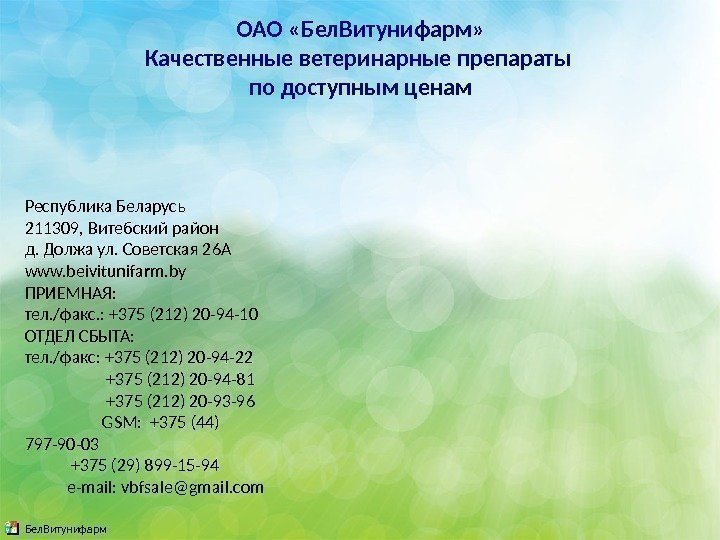 ОАО «БелВитунифарм»
Качественные ветеринарные препараты по доступным ценам

Республика Беларусь
211309, Витебский район
д. Должа ул. Советская 26А
www.beivitunifarm.by
ПРИЕМНАЯ:
тел./факс.: +375 (212) 20-94-10
ОТДЕЛ СБЫТА:
тел./факс: +375 (212) 20-94-22
+375 (212) 20-94-81
+375 (212) 20-93-96
GSM: +375 (44)
797-90-03
+375 (29) 899-15-94
e-mail: vbfsale@gmail.com

БелВитунифарм